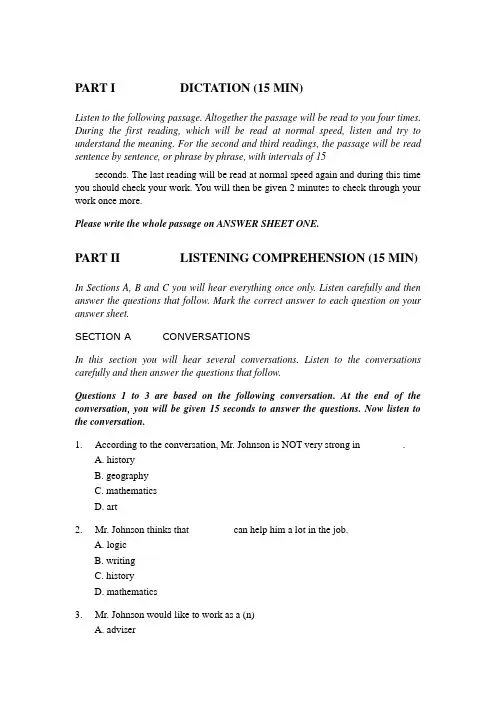 PART I DICTATION (15 MIN)

Listen to the following passage. Altogether the passage will be read to you four times. During the first reading, which will be read at normal speed, listen and try to understand the meaning. For the second and third readings, the passage will be read sentence by sentence, or phrase by phrase, with intervals of 15

seconds. The last reading will be read at normal speed again and during this time you should check your work. You will then be given 2 minutes to check through your work once more.

Please write the whole passage on ANSWER SHEET ONE.

PART II LISTENING COMPREHENSION (15 MIN)

In Sections A, B and C you will hear everything once only. Listen carefully and then answer the questions that follow. Mark the correct answer to each question on your answer sheet.

SECTION A CONVERSATIONS

In this section you will hear several conversations. Listen to the conversations carefully and then answer the questions that follow.

Questions 1 to 3 are based on the following conversation. At the end of the conversation, you will be given 15 seconds to answer the questions. Now listen to the conversation.

1. According to the conversation, Mr. Johnson is NOT very strong in .
A. history
B. geography
C. mathematics
D. art

2. Mr. Johnson thinks that can help him a lot in the job.
A. logic
B. writing
C. history
D. mathematics

3. Mr. Johnson would like to work as a (n)
A. adviser